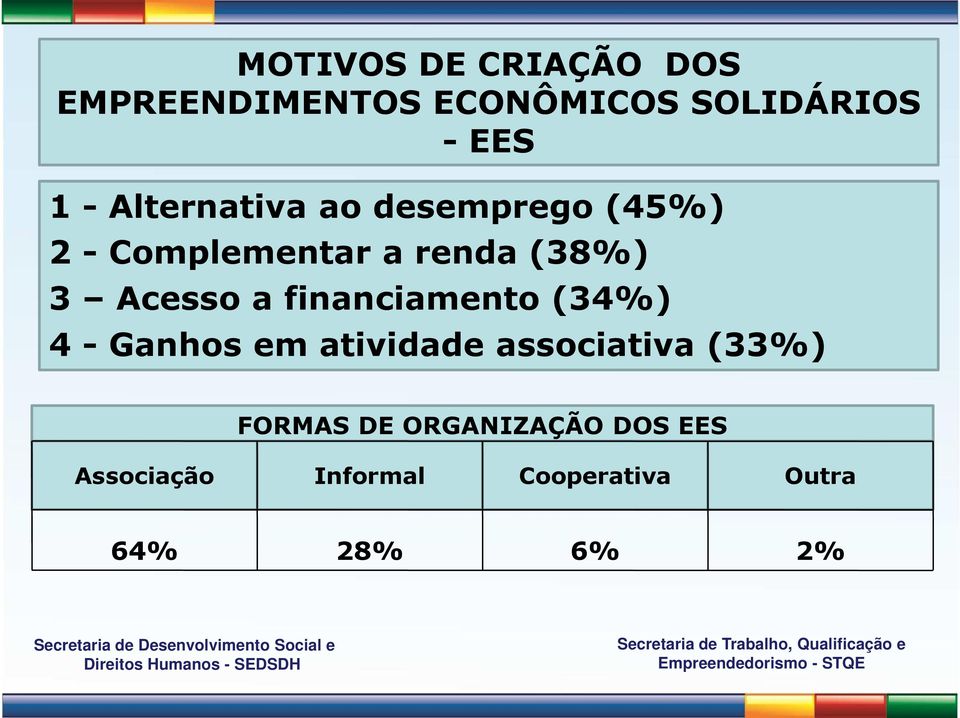 MOTIVOS DE CRIAÇÃO DOS EMPREENDIMENTOS ECONÔMICOS SOLIDÁRIOS - EES

1 - Alternativa ao desemprego (45%)
2 - Complementar a renda (38%)
3 – Acesso a financiamento (34%)
4 - Ganhos em atividade associativa (33%)

FORMAS DE ORGANIZAÇÃO DOS EES

| Associação | Informal | Cooperativa | Outra |
|---|---|---|---|
| 64% | 28% | 6% | 2% |

Secretaria de Desenvolvimento Social e Direitos Humanos - SEDSDH

Secretaria de Trabalho, Qualificação e Empreendedorismo - STQE